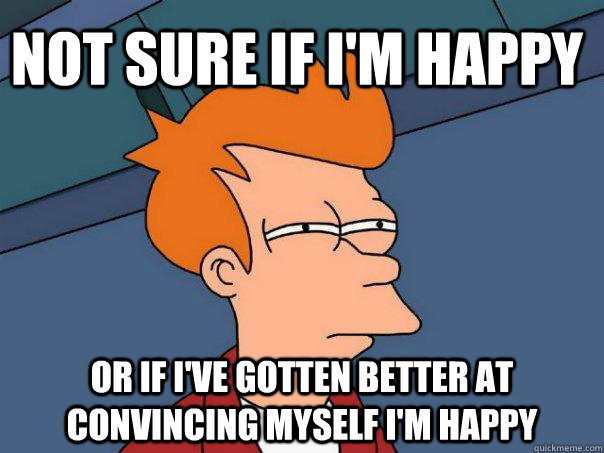 NOT SURE IF I'M HAPPY

OR IF I'VE GOTTEN BETTER AT CONVINCING MYSELF I'M HAPPY

quickmeme.com